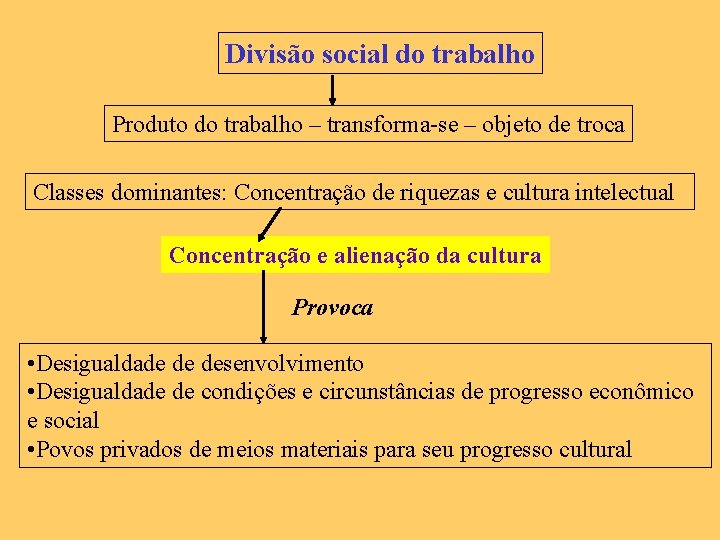 Divisão social do trabalho

Produto do trabalho – transforma-se – objeto de troca

Classes dominantes: Concentração de riquezas e cultura intelectual

Concentração e alienação da cultura

Provoca

•Desigualdade de desenvolvimento
•Desigualdade de condições e circunstâncias de progresso econômico e social
•Povos privados de meios materiais para seu progresso cultural